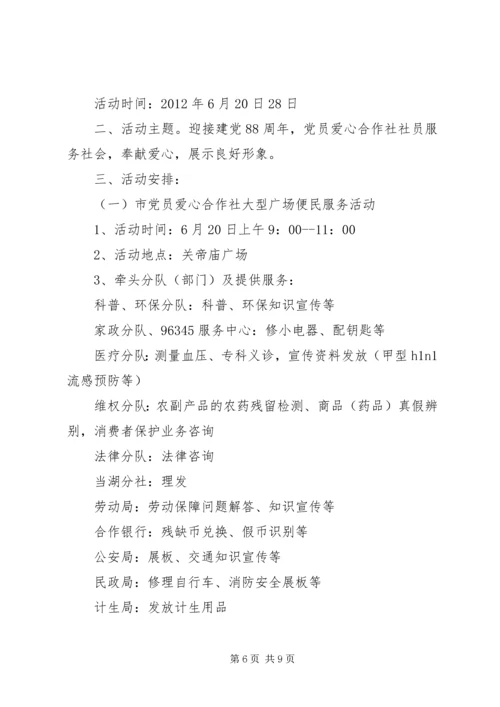 活动时间：2012 年 6 月 20 日 28 日

二、活动主题。迎接建党 88 周年，党员爱心合作社社员服务社会，奉献爱心，展示良好形象。

三、活动安排：

（一）市党员爱心合作社大型广场便民服务活动

1、活动时间：6 月 20 日上午 9：00--11：00

2、活动地点：关帝庙广场

3、牵头分队（部门）及提供服务：

科普、环保分队：科普、环保知识宣传等

家政分队、96345 服务中心：修小电器、配钥匙等

医疗分队：测量血压、专科义诊，宣传资料发放（甲型 h1n1 流感预防等）

维权分队：农副产品的农药残留检测、商品（药品）真假辨别，消费者保护业务咨询

法律分队：法律咨询

当湖分社：理发

劳动局：劳动保障问题解答、知识宣传等

合作银行：残缺币兑换、假币识别等

公安局：展板、交通知识宣传等

民政局：修理自行车、消防安全展板等

计生局：发放计生用品

第 6 页 共 9 页